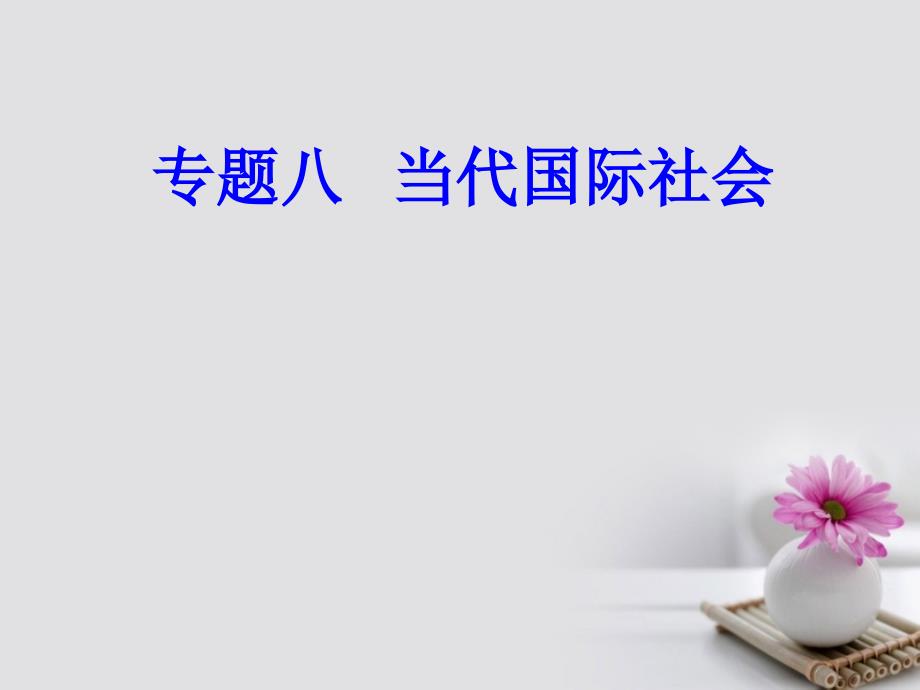 专题八　当代国际社会